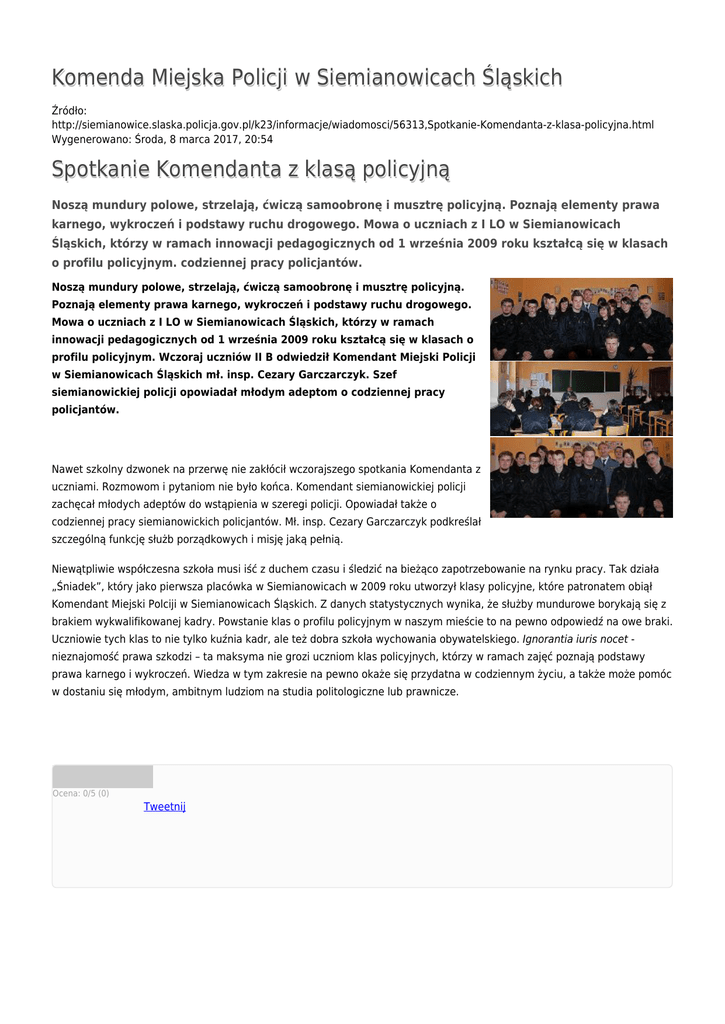 Komenda Miejska Policji w Siemianowicach Śląskich

Źródło: http://siemianowice.slaska.policja.gov.pl/k23/informacje/wiadomosci/56313,Spotkanie-Komendanta-z-klasa-policyjna.html
Wygenerowano: Środa, 8 marca 2017, 20:54

Spotkanie Komendanta z klasą policyjną

Noszą mundury polowe, strzelają, ćwiczą samoobronę i musztrę policyjną. Poznają elementy prawa karnego, wykroczeń i podstawy ruchu drogowego. Mowa o uczniach z I LO w Siemianowicach Śląskich, którzy w ramach innowacji pedagogicznych od 1 września 2009 roku kształcą się w klasach o profilu policyjnym. codziennej pracy policjantów.

Noszą mundury polowe, strzelają, ćwiczą samoobronę i musztrę policyjną. Poznają elementy prawa karnego, wykroczeń i podstawy ruchu drogowego. Mowa o uczniach z I LO w Siemianowicach Śląskich, którzy w ramach innowacji pedagogicznych od 1 września 2009 roku kształcą się w klasach o profilu policyjnym. Wczoraj uczniów II B odwiedził Komendant Miejski Policji w Siemianowicach Śląskich mł. insp. Cezary Garczarczyk. Szef siemianowickiej policji opowiadał młodym adeptom o codziennej pracy policjantów.

Nawet szkolny dzwonek na przerwę nie zakłócił wczorajszego spotkania Komendanta z uczniami. Rozmowom i pytaniom nie było końca. Komendant siemianowickiej policji zachęcał młodych adeptów do wstąpienia w szeregi policji. Opowiadał także o codziennej pracy siemianowickich policjantów. Mł. insp. Cezary Garczarczyk podkreślał szczególną funkcję służb porządkowych i misję jaką pełnią.

Niewątpliwie współczesna szkoła musi iść z duchem czasu i śledzić na bieżąco zapotrzebowanie na rynku pracy. Tak działa „Śniadek", który jako pierwsza placówka w Siemianowicach w 2009 roku utworzył klasy policyjne, które patronatem objął Komendant Miejski Polcji w Siemianowicach Śląskich. Z danych statystycznych wynika, że służby mundurowe borykają się z brakiem wykwalifikowanej kadry. Powstanie klas o profilu policyjnym w naszym mieście to na pewno odpowiedź na owe braki. Uczniowie tych klas to nie tylko kuźnia kadr, ale też dobra szkoła wychowania obywatelskiego. Ignorantia iuris nocet - nieznajomość prawa szkodzi – ta maksyma nie grozi uczniom klas policyjnych, którzy w ramach zajęć poznają podstawy prawa karnego i wykroczeń. Wiedza w tym zakresie na pewno okaże się przydatna w codziennym życiu, a także może pomóc w dostaniu się młodym, ambitnym ludziom na studia politologiczne lub prawnicze.

Ocena: 0/5 (0)
Tweetnij